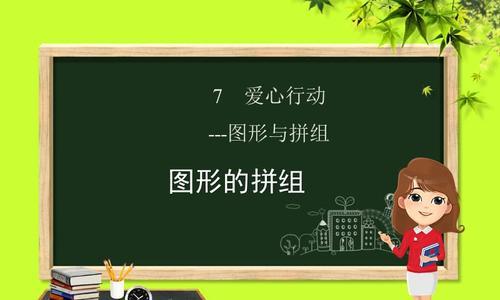 7　爱心行动

---图形与拼组

图形的拼组